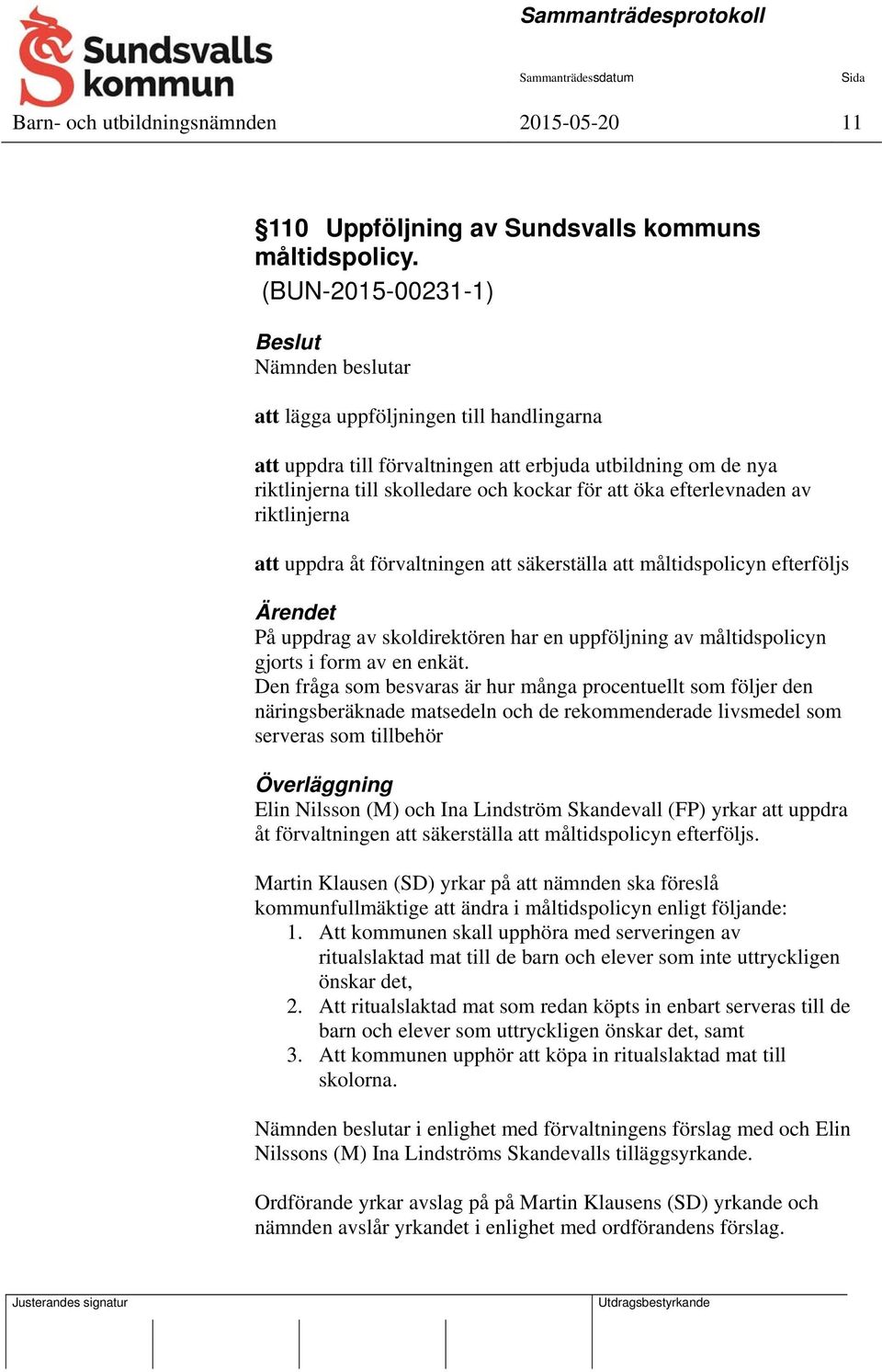 Sundsvalls kommun

Sammanträdesprotokoll

Sammanträdessdatum Sida

Barn- och utbildningsnämnden 2015-05-20 11

§110 Uppföljning av Sundsvalls kommuns måltidspolicy.
(BUN-2015-00231-1)

Beslut
Nämnden beslutar

att lägga uppföljningen till handlingarna

att uppdra till förvaltningen att erbjuda utbildning om de nya riktlinjerna till skolledare och kockar för att öka efterlevnaden av riktlinjerna

att uppdra åt förvaltningen att säkerställa att måltidspolicyn efterföljs

Ärendet
På uppdrag av skoldirektören har en uppföljning av måltidspolicyn gjorts i form av en enkät.
Den fråga som besvaras är hur många procentuellt som följer den näringsberäknade matsedeln och de rekommenderade livsmedel som serveras som tillbehör

Överläggning
Elin Nilsson (M) och Ina Lindström Skandevall (FP) yrkar att uppdra åt förvaltningen att säkerställa att måltidspolicyn efterföljs.

Martin Klausen (SD) yrkar på att nämnden ska föreslå kommunfullmäktige att ändra i måltidspolicyn enligt följande:
1. Att kommunen skall upphöra med serveringen av ritualslaktad mat till de barn och elever som inte uttryckligen önskar det,
2. Att ritualslaktad mat som redan köpts in enbart serveras till de barn och elever som uttryckligen önskar det, samt
3. Att kommunen upphör att köpa in ritualslaktad mat till skolorna.

Nämnden beslutar i enlighet med förvaltningens förslag med och Elin Nilssons (M) Ina Lindströms Skandevalls tilläggsyrkande.

Ordförande yrkar avslag på på Martin Klausens (SD) yrkande och nämnden avslår yrkandet i enlighet med ordförandens förslag.

Justerandes signatur

Utdragsbestyrkande